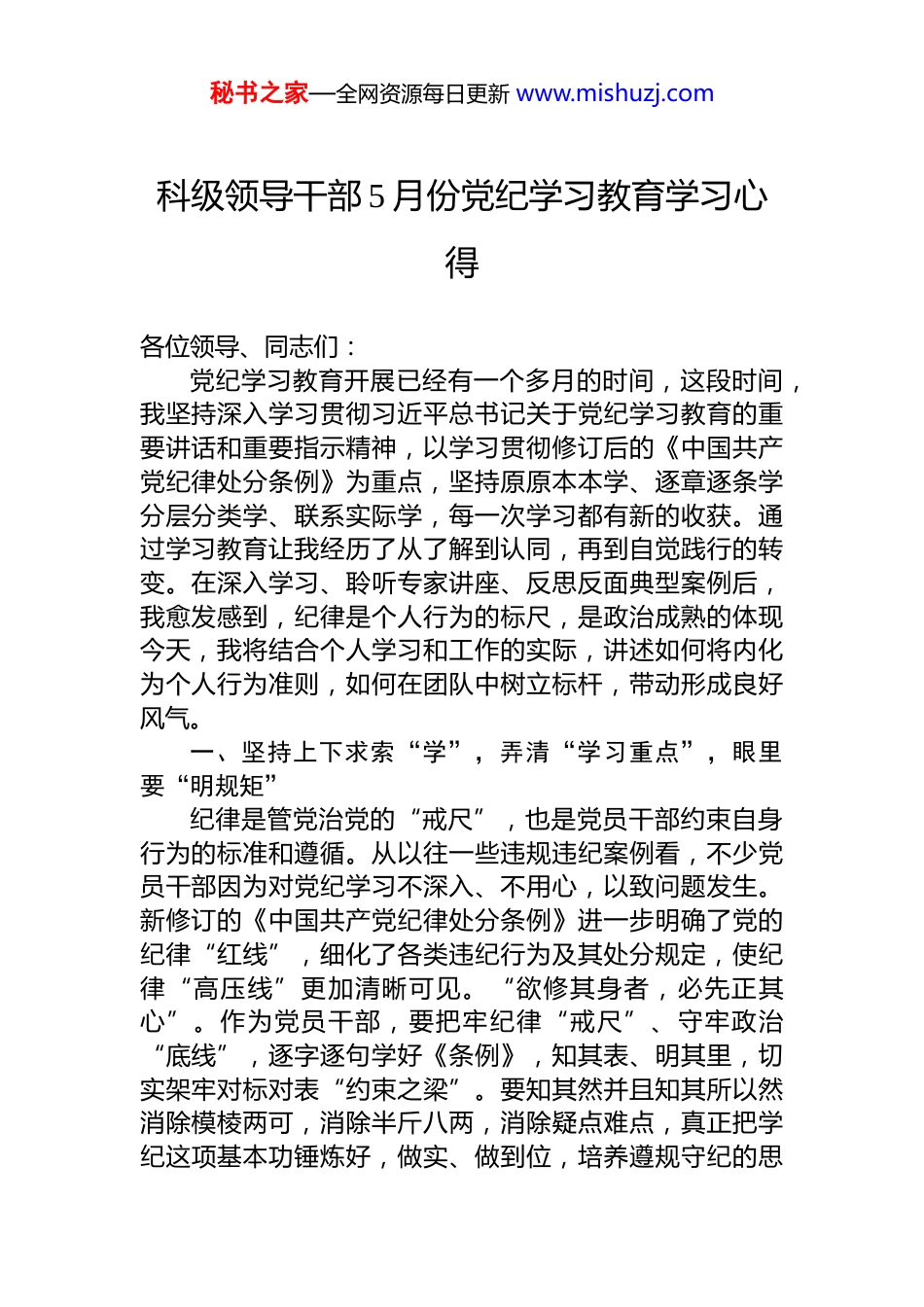 秘书之家—全网资源每日更新 www.mishuzj.com

科级领导干部5月份党纪学习教育学习心得

各位领导、同志们：

党纪学习教育开展已经有一个多月的时间，这段时间，我坚持深入学习贯彻习近平总书记关于党纪学习教育的重要讲话和重要指示精神，以学习贯彻修订后的《中国共产党纪律处分条例》为重点，坚持原原本本学、逐章逐条学分层分类学、联系实际学，每一次学习都有新的收获。通过学习教育让我经历了从了解到认同，再到自觉践行的转变。在深入学习、聆听专家讲座、反思反面典型案例后，我愈发感到，纪律是个人行为的标尺，是政治成熟的体现今天，我将结合个人学习和工作的实际，讲述如何将内化为个人行为准则，如何在团队中树立标杆，带动形成良好风气。

一、坚持上下求索“学”，弄清“学习重点”，眼里要“明规矩”

纪律是管党治党的“戒尺”，也是党员干部约束自身行为的标准和遵循。从以往一些违规违纪案例看，不少党员干部因为对党纪学习不深入、不用心，以致问题发生。新修订的《中国共产党纪律处分条例》进一步明确了党的纪律“红线”，细化了各类违纪行为及其处分规定，使纪律“高压线”更加清晰可见。“欲修其身者，必先正其心”。作为党员干部，要把牢纪律“戒尺”、守牢政治“底线”，逐字逐句学好《条例》，知其表、明其里，切实架牢对标对表“约束之梁”。要知其然并且知其所以然消除模棱两可，消除半斤八两，消除疑点难点，真正把学纪这项基本功锤炼好，做实、做到位，培养遵规守纪的思